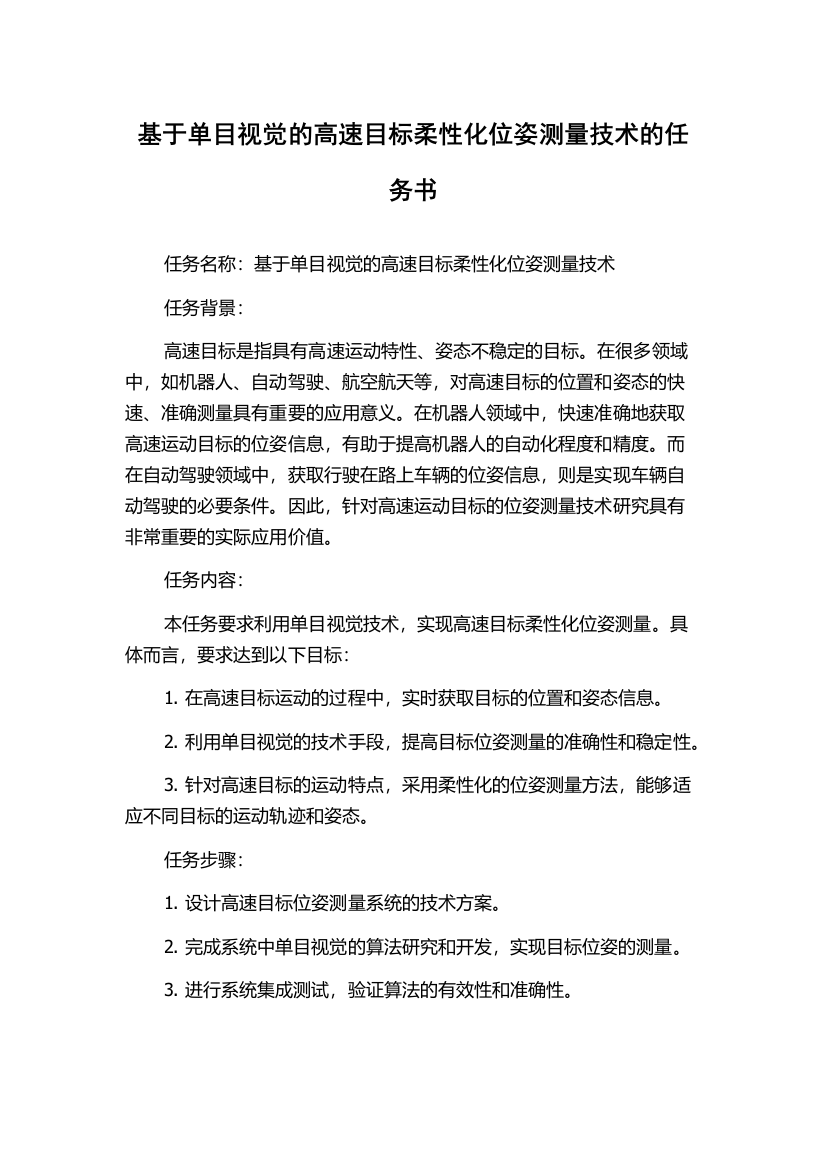 基于单目视觉的高速目标柔性化位姿测量技术的任务书

任务名称：基于单目视觉的高速目标柔性化位姿测量技术

任务背景：

高速目标是指具有高速运动特性、姿态不稳定的目标。在很多领域中，如机器人、自动驾驶、航空航天等，对高速目标的位置和姿态的快速、准确测量具有重要的应用意义。在机器人领域中，快速准确地获取高速运动目标的位姿信息，有助于提高机器人的自动化程度和精度。而在自动驾驶领域中，获取行驶在路上车辆的位姿信息，则是实现车辆自动驾驶的必要条件。因此，针对高速运动目标的位姿测量技术研究具有非常重要的实际应用价值。

任务内容：

本任务要求利用单目视觉技术，实现高速目标柔性化位姿测量。具体而言，要求达到以下目标：

1. 在高速目标运动的过程中，实时获取目标的位置和姿态信息。

2. 利用单目视觉的技术手段，提高目标位姿测量的准确性和稳定性。

3. 针对高速目标的运动特点，采用柔性化的位姿测量方法，能够适应不同目标的运动轨迹和姿态。

任务步骤：

1. 设计高速目标位姿测量系统的技术方案。

2. 完成系统中单目视觉的算法研究和开发，实现目标位姿的测量。

3. 进行系统集成测试，验证算法的有效性和准确性。